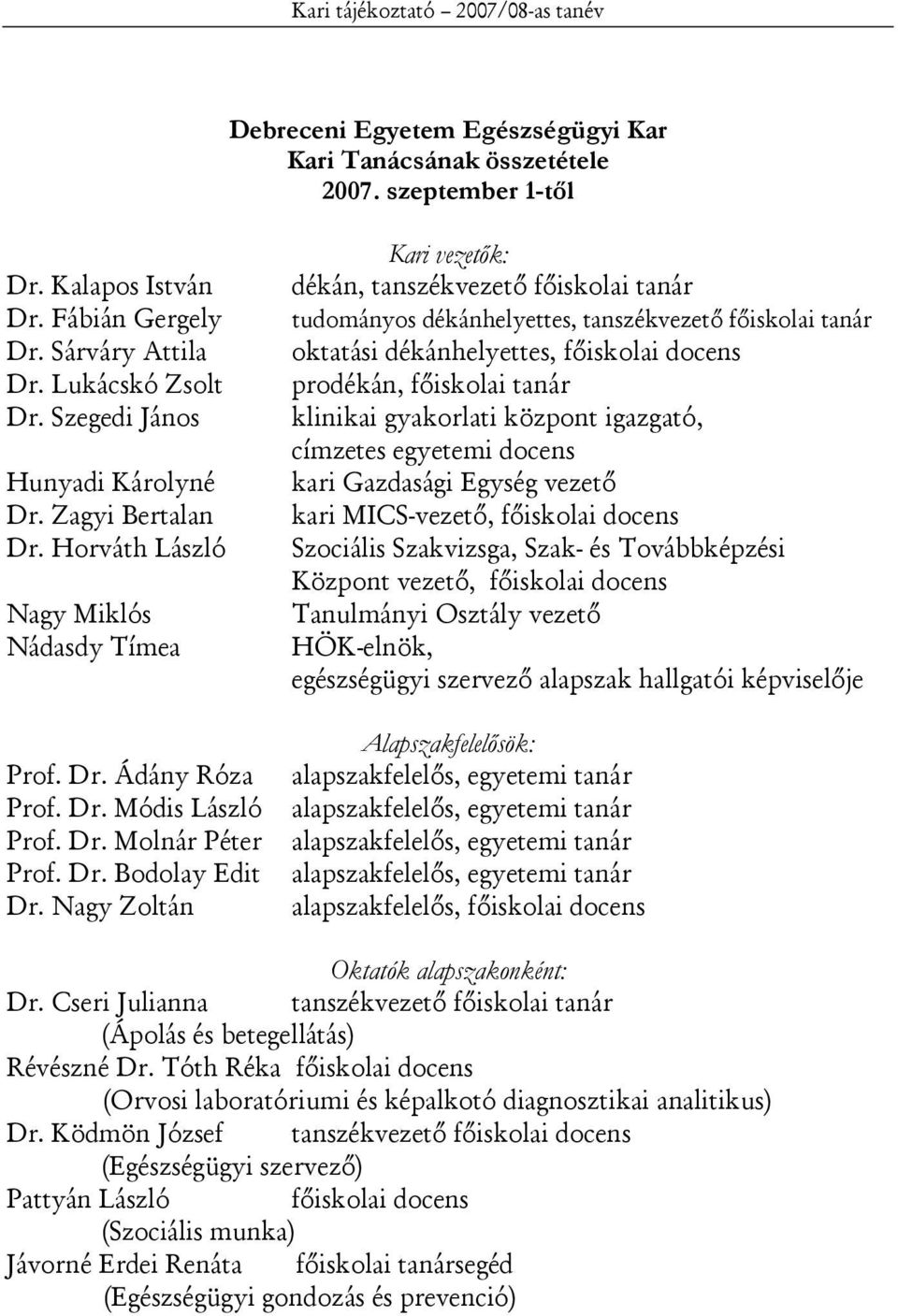 Kari tájékoztató – 2007/08-as tanév

Debreceni Egyetem Egészségügyi Kar
Kari Tanácsának összetétele
2007. szeptember 1-től

Kari vezetők:
Dr. Kalapos István dékán, tanszékvezető főiskolai tanár
Dr. Fábián Gergely tudományos dékánhelyettes, tanszékvezető főiskolai tanár
Dr. Sárváry Attila oktatási dékánhelyettes, főiskolai docens
Dr. Lukácskó Zsolt prodékán, főiskolai tanár
Dr. Szegedi János klinikai gyakorlati központ igazgató, címzetes egyetemi docens
Hunyadi Károlyné kari Gazdasági Egység vezető
Dr. Zagyi Bertalan kari MICS-vezető, főiskolai docens
Dr. Horváth László Szociális Szakvizsga, Szak- és Továbbképzési Központ vezető, főiskolai docens
Nagy Miklós Tanulmányi Osztály vezető
Nádasdy Tímea HÖK-elnök, egészségügyi szervező alapszak hallgatói képviselője

Alapszakfelelősök:
Prof. Dr. Ádány Róza alapszakfelelős, egyetemi tanár
Prof. Dr. Módis László alapszakfelelős, egyetemi tanár
Prof. Dr. Molnár Péter alapszakfelelős, egyetemi tanár
Prof. Dr. Bodolay Edit alapszakfelelős, egyetemi tanár
Dr. Nagy Zoltán alapszakfelelős, főiskolai docens

Oktatók alapszakonként:
Dr. Cseri Julianna tanszékvezető főiskolai tanár
(Ápolás és betegellátás)
Révészné Dr. Tóth Réka főiskolai docens
(Orvosi laboratóriumi és képalkotó diagnosztikai analitikus)
Dr. Ködmön József tanszékvezető főiskolai docens
(Egészségügyi szervező)
Pattyán László főiskolai docens
(Szociális munka)
Jávorné Erdei Renáta főiskolai tanársegéd
(Egészségügyi gondozás és prevenció)